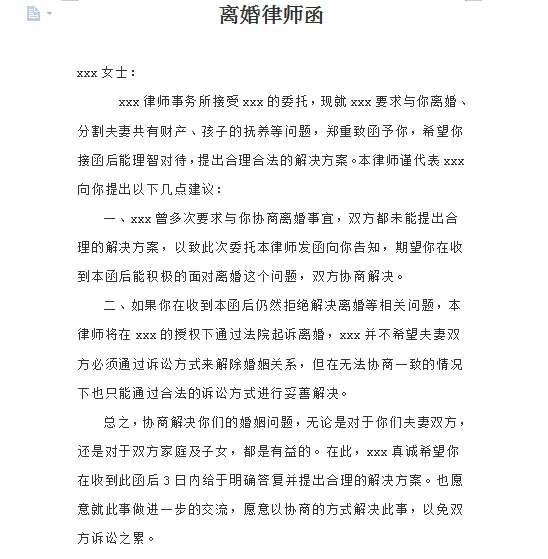 离婚律师函

xxx 女士：

xxx 律师事务所接受 xxx 的委托，现就 xxx 要求与你离婚、分割夫妻共有财产、孩子的抚养等问题，郑重致函予你，希望你接函后能理智对待，提出合理合法的解决方案。本律师谨代表 xxx 向你提出以下几点建议：

一、xxx 曾多次要求与你协商离婚事宜，双方都未能提出合理的解决方案，以致此次委托本律师发函向你告知，期望你在收到本函后能积极的面对离婚这个问题，双方协商解决。

二、如果你在收到本函后仍然拒绝解决离婚等相关问题，本律师将在 xxx 的授权下通过法院起诉离婚，xxx 并不希望夫妻双方必须通过诉讼方式来解除婚姻关系，但在无法协商一致的情况下也只能通过合法的诉讼方式进行妥善解决。

总之，协商解决你们的婚姻问题，无论是对于你们夫妻双方，还是对于双方家庭及子女，都是有益的。在此，xxx 真诚希望你在收到此函后 3 日内给于明确答复并提出合理的解决方案。也愿意就此事做进一步的交流，愿意以协商的方式解决此事，以免双方诉讼之累。